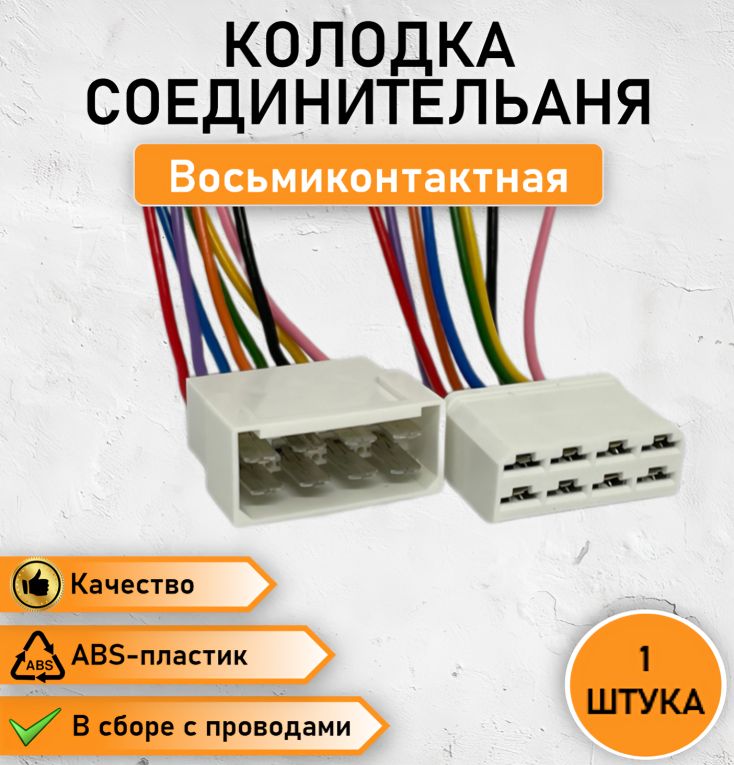 КОЛОДКА СОЕДИНИТЕЛЬАНЯ

Восьмиконтактная

Качество

ABS

ABS-пластик

В сборе с проводами

1 ШТУКА